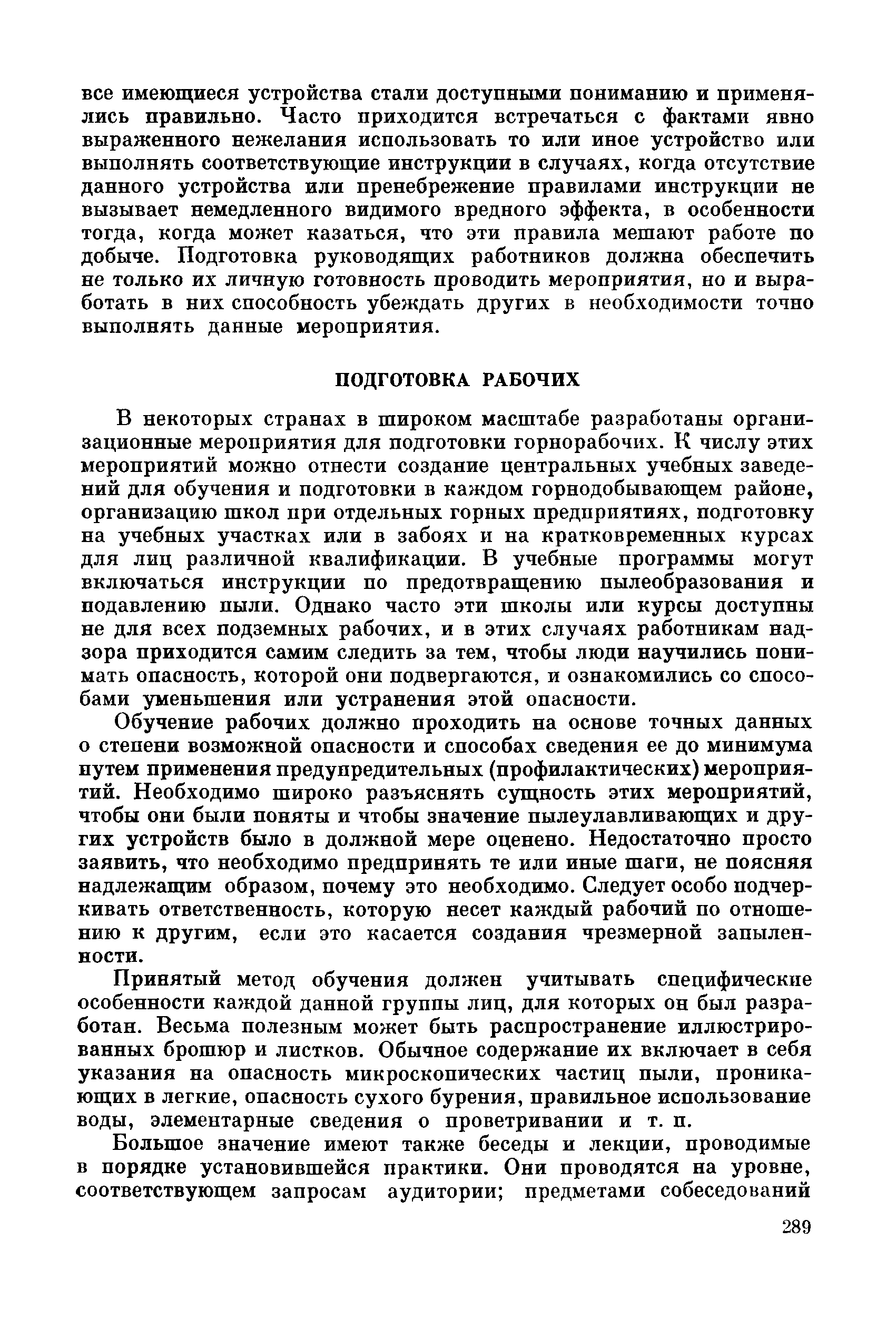 все имеющиеся устройства стали доступными пониманию и применялись правильно. Часто приходится встречаться с фактами явно выраженного нежелания использовать то или иное устройство или выполнять соответствующие инструкции в случаях, когда отсутствие данного устройства или пренебрежение правилами инструкции не вызывает немедленного видимого вредного эффекта, в особенности тогда, когда может казаться, что эти правила мешают работе по добыче. Подготовка руководящих работников должна обеспечить не только их личную готовность проводить мероприятия, но и выработать в них способность убеждать других в необходимости точно выполнять данные мероприятия.

ПОДГОТОВКА РАБОЧИХ

В некоторых странах в широком масштабе разработаны организационные мероприятия для подготовки горнорабочих. К числу этих мероприятий можно отнести создание центральных учебных заведений для обучения и подготовки в каждом горнодобывающем районе, организацию школ при отдельных горных предприятиях, подготовку на учебных участках или в забоях и на кратковременных курсах для лиц различной квалификации. В учебные программы могут включаться инструкции по предотвращению пылеобразования и подавлению пыли. Однако часто эти школы или курсы доступны не для всех подземных рабочих, и в этих случаях работникам надзора приходится самим следить за тем, чтобы люди научились понимать опасность, которой они подвергаются, и ознакомились со способами уменьшения или устранения этой опасности.

Обучение рабочих должно проходить на основе точных данных о степени возможной опасности и способах сведения ее до минимума путем применения предупредительных (профилактических) мероприятий. Необходимо широко разъяснять сущность этих мероприятий, чтобы они были поняты и чтобы значение пылеулавливающих и других устройств было в должной мере оценено. Недостаточно просто заявить, что необходимо предпринять те или иные шаги, не поясняя надлежащим образом, почему это необходимо. Следует особо подчеркивать ответственность, которую несет каждый рабочий по отношению к другим, если это касается создания чрезмерной запыленности.

Принятый метод обучения должен учитывать специфические особенности каждой данной группы лиц, для которых он был разработан. Весьма полезным может быть распространение иллюстрированных брошюр и листков. Обычное содержание их включает в себя указания на опасность микроскопических частиц пыли, проникающих в легкие, опасность сухого бурения, правильное использование воды, элементарные сведения о проветривании и т. п.

Большое значение имеют также беседы и лекции, проводимые в порядке установившейся практики. Они проводятся на уровне, соответствующем запросам аудитории; предметами собеседований

289